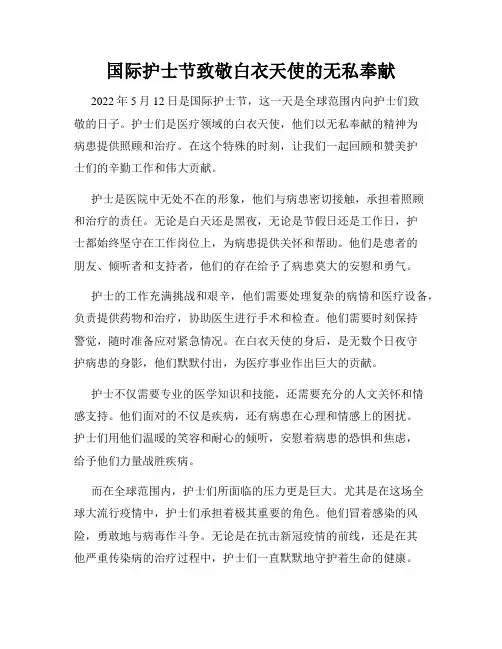 国际护士节致敬白衣天使的无私奉献

2022 年 5 月 12 日是国际护士节，这一天是全球范围内向护士们致敬的日子。护士们是医疗领域的白衣天使，他们以无私奉献的精神为病患提供照顾和治疗。在这个特殊的时刻，让我们一起回顾和赞美护士们的辛勤工作和伟大贡献。

护士是医院中无处不在的形象，他们与病患密切接触，承担着照顾和治疗的责任。无论是白天还是黑夜，无论是节假日还是工作日，护士都始终坚守在工作岗位上，为病患提供关怀和帮助。他们是患者的朋友、倾听者和支持者，他们的存在给予了病患莫大的安慰和勇气。

护士的工作充满挑战和艰辛，他们需要处理复杂的病情和医疗设备，负责提供药物和治疗，协助医生进行手术和检查。他们需要时刻保持警觉，随时准备应对紧急情况。在白衣天使的身后，是无数个日夜守护病患的身影，他们默默付出，为医疗事业作出巨大的贡献。

护士不仅需要专业的医学知识和技能，还需要充分的人文关怀和情感支持。他们面对的不仅是疾病，还有病患在心理和情感上的困扰。护士们用他们温暖的笑容和耐心的倾听，安慰着病患的恐惧和焦虑，给予他们力量战胜疾病。

而在全球范围内，护士们所面临的压力更是巨大。尤其是在这场全球大流行疫情中，护士们承担着极其重要的角色。他们冒着感染的风险，勇敢地与病毒作斗争。无论是在抗击新冠疫情的前线，还是在其他严重传染病的治疗过程中，护士们一直默默地守护着生命的健康。